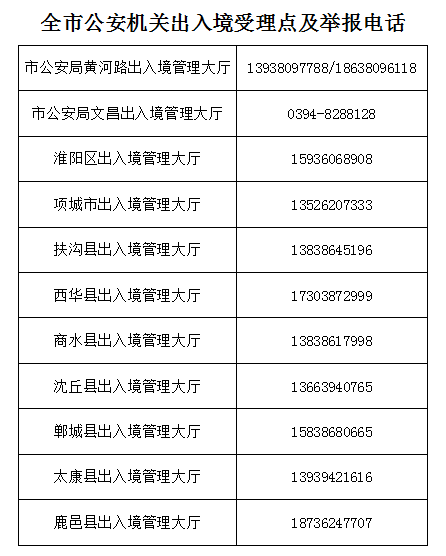 全市公安机关出入境受理点及举报电话

| 市公安局黄河路出入境管理大厅 | 13938097788/18638096118 |
|---|---|
| 市公安局文昌出入境管理大厅 | 0394-8288128 |
| 淮阳区出入境管理大厅 | 15936068908 |
| 项城市出入境管理大厅 | 13526207333 |
| 扶沟县出入境管理大厅 | 13838645196 |
| 西华县出入境管理大厅 | 17303872999 |
| 商水县出入境管理大厅 | 13838617998 |
| 沈丘县出入境管理大厅 | 13663940765 |
| 郸城县出入境管理大厅 | 15838680665 |
| 太康县出入境管理大厅 | 13939421616 |
| 鹿邑县出入境管理大厅 | 18736247707 |